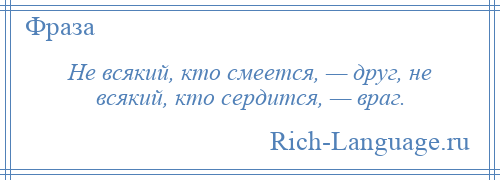 Фраза

Не всякий, кто смеется, — друг, не всякий, кто сердится, — враг.

Rich-Language.ru